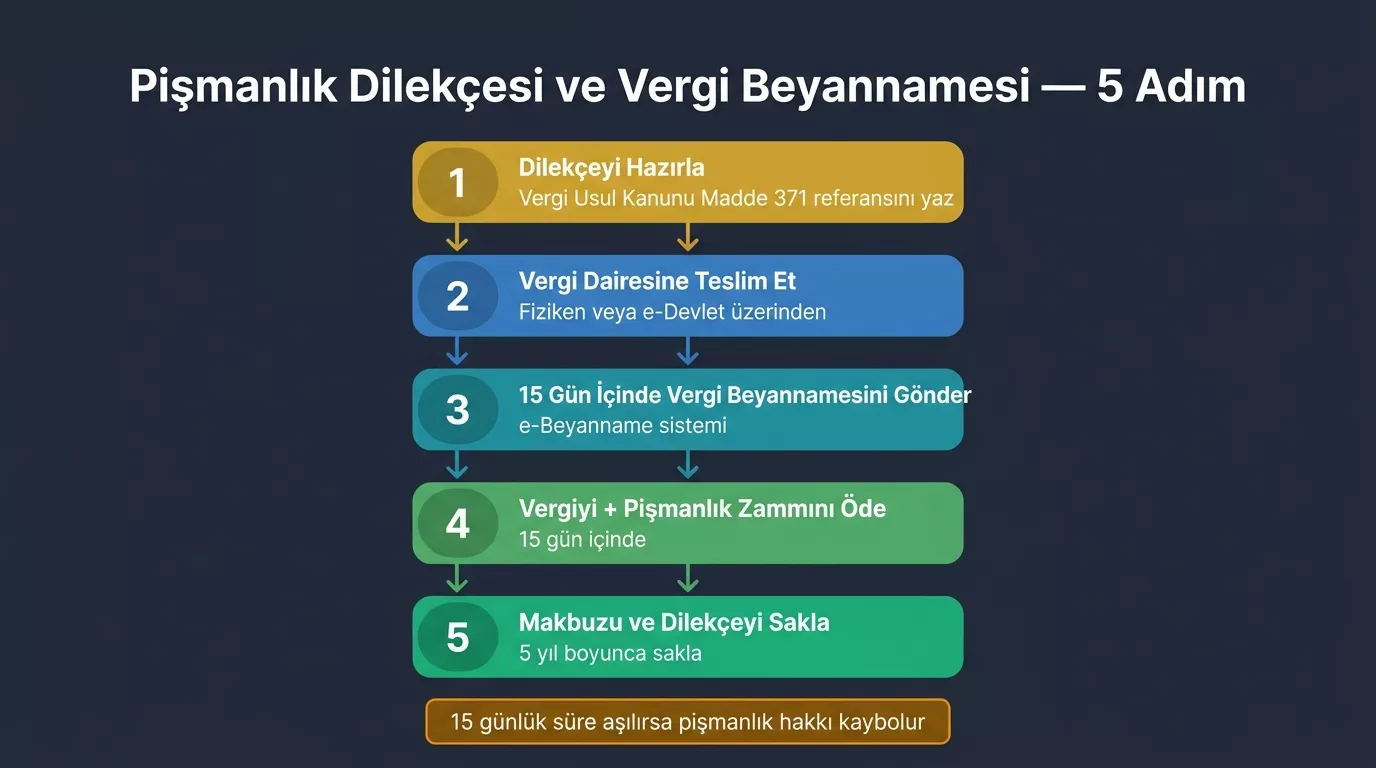 Pişmanlık Dilekçesi ve Vergi Beyannamesi — 5 Adım

1
Dilekçeyi Hazırla
Vergi Usul Kanunu Madde 371 referansını yaz

2
Vergi Dairesine Teslim Et
Fiziken veya e-Devlet üzerinden

3
15 Gün İçinde Vergi Beyannamesini Gönder
e-Beyanname sistemi

4
Vergiyi + Pişmanlık Zammını Öde
15 gün içinde

5
Makbuzu ve Dilekçeyi Sakla
5 yıl boyunca sakla

15 günlük süre aşılırsa pişmanlık hakkı kaybolur